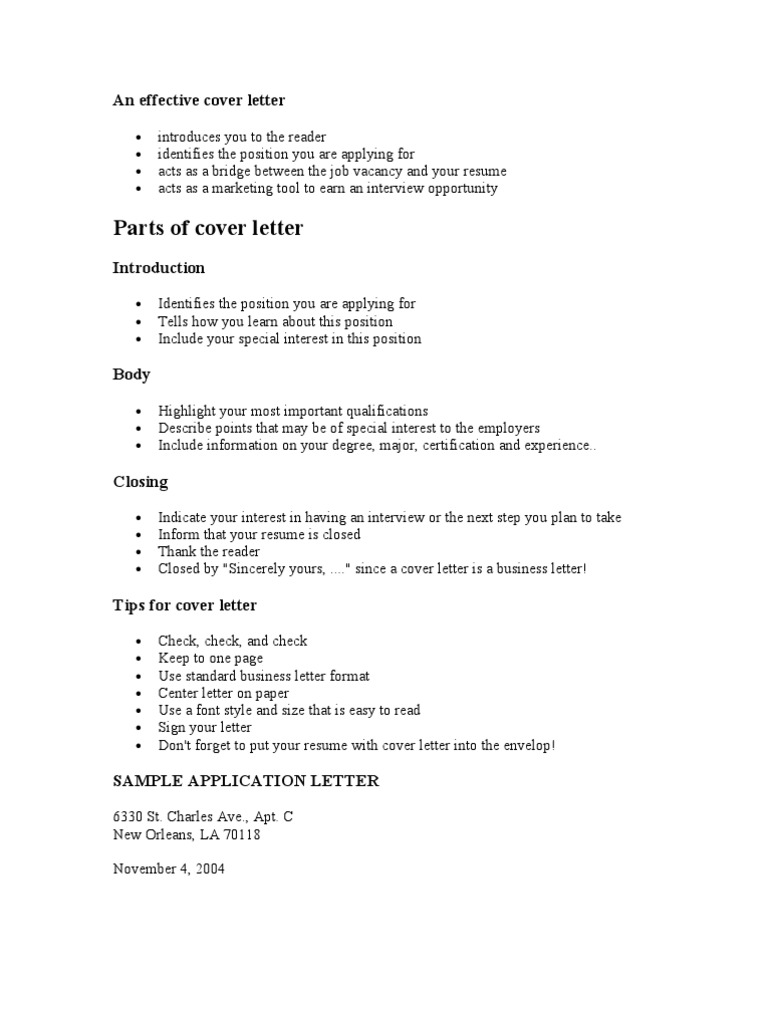 An effective cover letter

• introduces you to the reader
• identifies the position you are applying for
• acts as a bridge between the job vacancy and your resume
• acts as a marketing tool to earn an interview opportunity

Parts of cover letter

Introduction

• Identifies the position you are applying for
• Tells how you learn about this position
• Include your special interest in this position

Body

• Highlight your most important qualifications
• Describe points that may be of special interest to the employers
• Include information on your degree, major, certification and experience..

Closing

• Indicate your interest in having an interview or the next step you plan to take
• Inform that your resume is closed
• Thank the reader
• Closed by "Sincerely yours, ...." since a cover letter is a business letter!

Tips for cover letter

• Check, check, and check
• Keep to one page
• Use standard business letter format
• Center letter on paper
• Use a font style and size that is easy to read
• Sign your letter
• Don't forget to put your resume with cover letter into the envelop!

SAMPLE APPLICATION LETTER

6330 St. Charles Ave., Apt. C
New Orleans, LA 70118

November 4, 2004